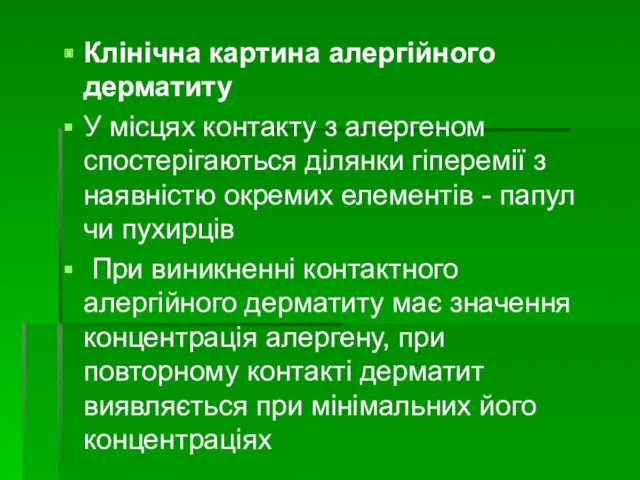 Клінічна картина алергійного дерматиту

У місцях контакту з алергеном спостерігаються ділянки гіперемії з наявністю окремих елементів - папул чи пухирців

При виникненні контактного алергійного дерматиту має значення концентрація алергену, при повторному контакті дерматит виявляється при мінімальних його концентраціях